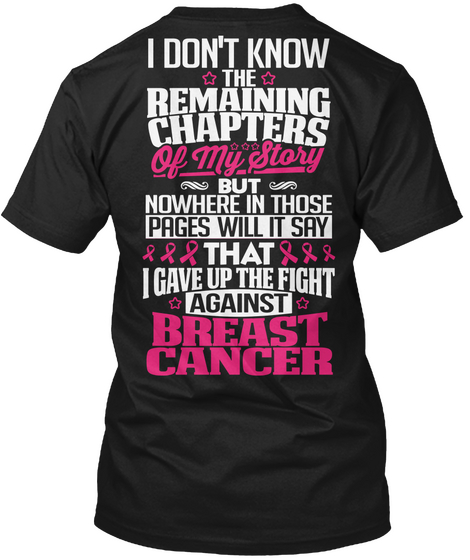 I DON'T KNOW
THE
REMAINING
CHAPTERS
Of My Story
BUT
NOWHERE IN THOSE
PAGES WILL IT SAY
THAT
I GAVE UP THE FIGHT
AGAINST
BREAST
CANCER